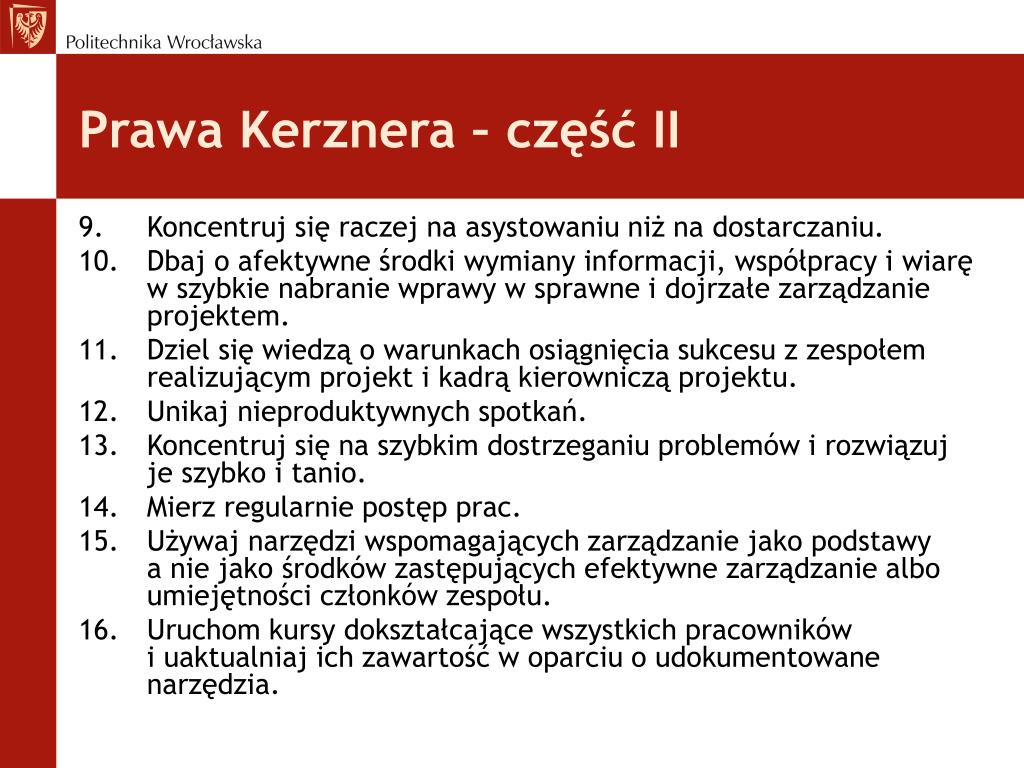 Politechnika Wrocławska

Prawa Kerznera – część II

9. Koncentruj się raczej na asystowaniu niż na dostarczaniu.
10. Dbaj o afektywne środki wymiany informacji, współpracy i wiarę w szybkie nabranie wprawy w sprawne i dojrzałe zarządzanie projektem.
11. Dziel się wiedzą o warunkach osiągnięcia sukcesu z zespołem realizującym projekt i kadrą kierowniczą projektu.
12. Unikaj nieproduktywnych spotkań.
13. Koncentruj się na szybkim dostrzeganiu problemów i rozwiązuj je szybko i tanio.
14. Mierz regularnie postęp prac.
15. Używaj narzędzi wspomagających zarządzanie jako podstawy a nie jako środków zastępujących efektywne zarządzanie albo umiejętności członków zespołu.
16. Uruchom kursy dokształcające wszystkich pracowników i uaktualniaj ich zawartość w oparciu o udokumentowane narzędzia.